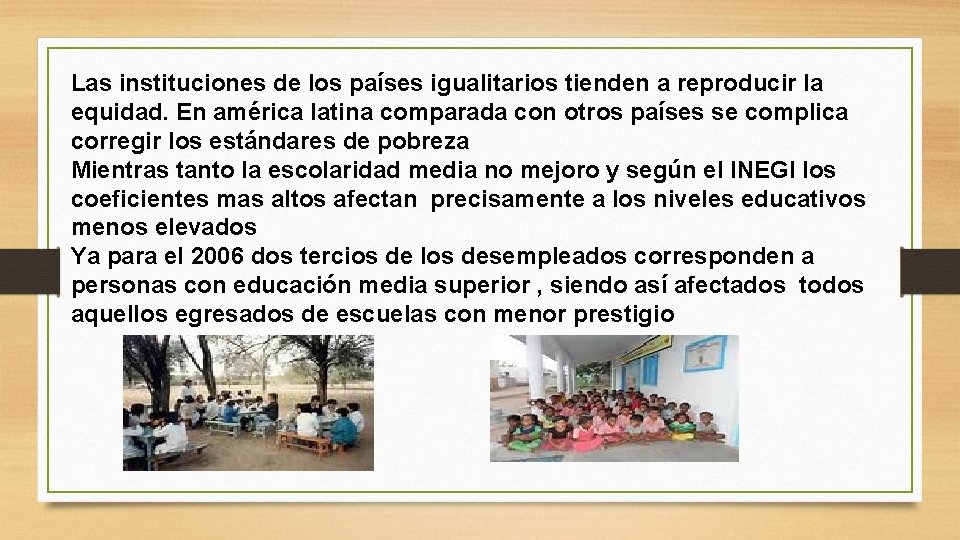 Las instituciones de los países igualitarios tienden a reproducir la equidad. En américa latina comparada con otros países se complica corregir los estándares de pobreza
Mientras tanto la escolaridad media no mejoro y según el INEGI los coeficientes mas altos afectan precisamente a los niveles educativos menos elevados
Ya para el 2006 dos tercios de los desempleados corresponden a personas con educación media superior , siendo así afectados todos aquellos egresados de escuelas con menor prestigio